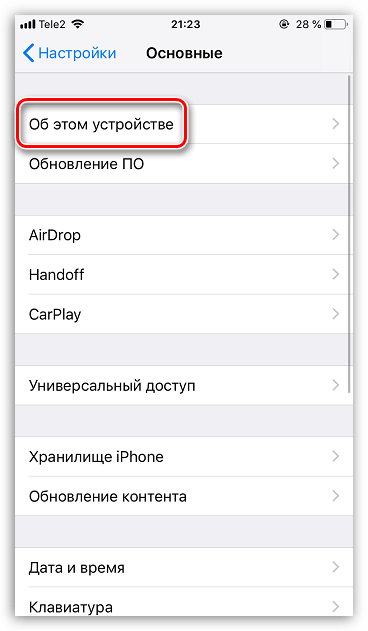 Tele2 21:23 28 %

Настройки Основные

Об этом устройстве

Обновление ПО

AirDrop

Handoff

CarPlay

Универсальный доступ

Хранилище iPhone

Обновление контента

Дата и время

Клавиатура